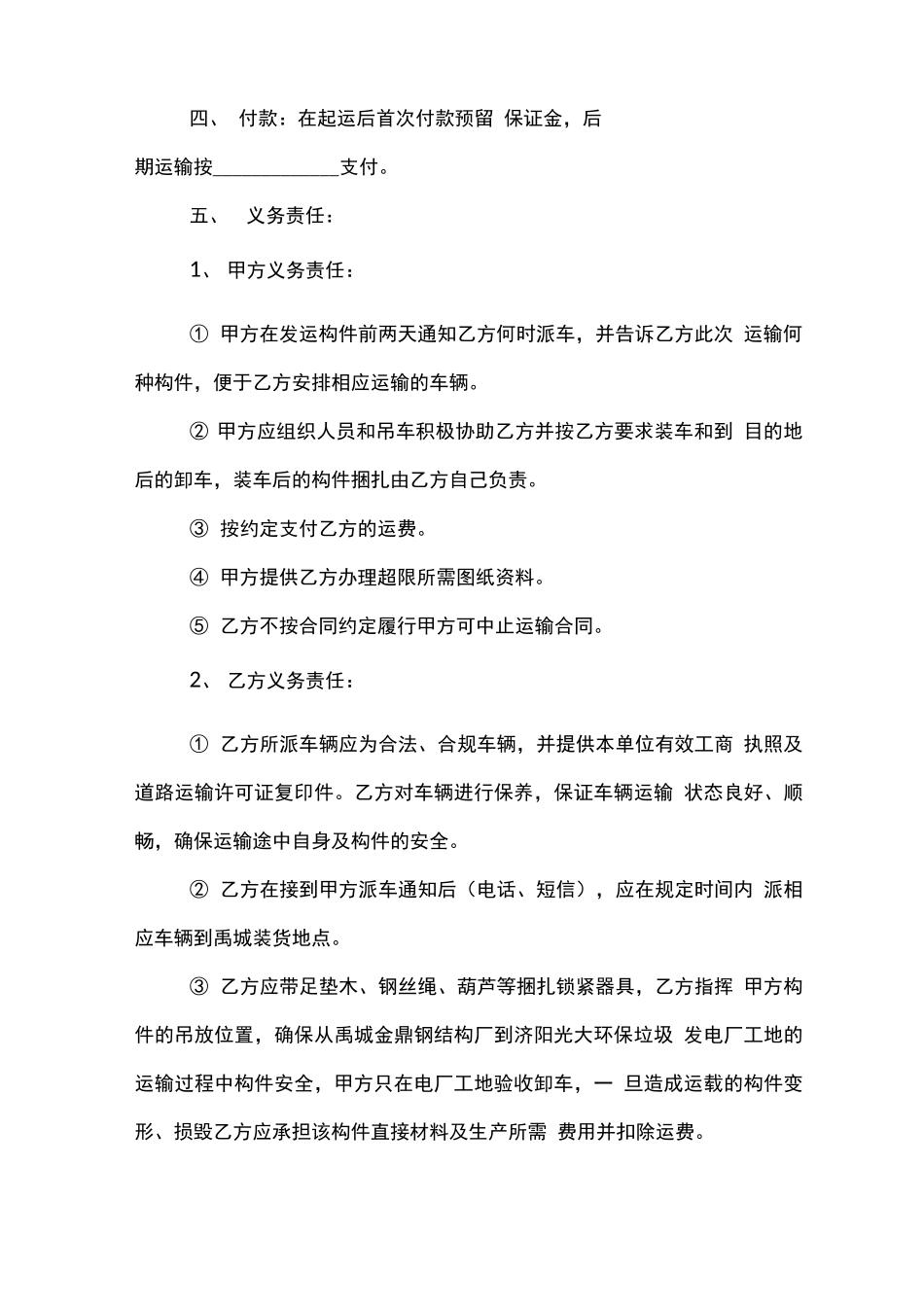 四、 付款：在起运后首次付款预留 保证金，后期运输按____________支付。

五、 义务责任：

1、 甲方义务责任：

① 甲方在发运构件前两天通知乙方何时派车，并告诉乙方此次 运输何种构件，便于乙方安排相应运输的车辆。

② 甲方应组织人员和吊车积极协助乙方并按乙方要求装车和到 目的地后的卸车，装车后的构件捆扎由乙方自己负责。

③ 按约定支付乙方的运费。

④ 甲方提供乙方办理超限所需图纸资料。

⑤ 乙方不按合同约定履行甲方可中止运输合同。

2、 乙方义务责任：

① 乙方所派车辆应为合法、合规车辆，并提供本单位有效工商 执照及道路运输许可证复印件。乙方对车辆进行保养，保证车辆运输 状态良好、顺畅，确保运输途中自身及构件的安全。

② 乙方在接到甲方派车通知后（电话、短信），应在规定时间内 派相应车辆到禹城装货地点。

③ 乙方应带足垫木、钢丝绳、葫芦等捆扎锁紧器具，乙方指挥 甲方构件的吊放位置，确保从禹城金鼎钢结构厂到济阳光大环保垃圾 发电厂工地的运输过程中构件安全，甲方只在电厂工地验收卸车，一 旦造成运载的构件变形、损毁乙方应承担该构件直接材料及生产所需 费用并扣除运费。